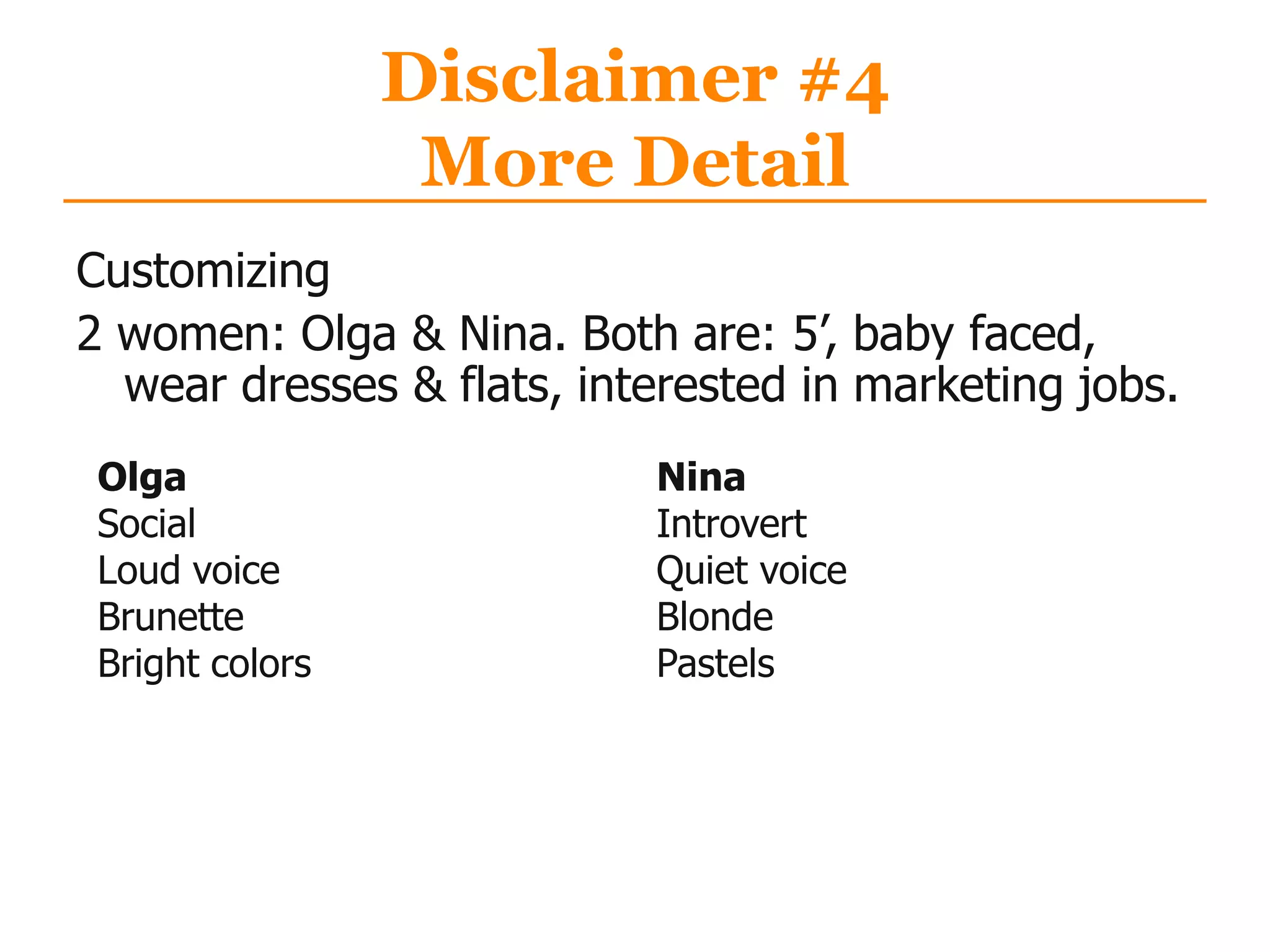 Disclaimer #4
More Detail

Customizing

2 women: Olga & Nina. Both are: 5', baby faced, wear dresses & flats, interested in marketing jobs.

Olga
Social
Loud voice
Brunette
Bright colors

Nina
Introvert
Quiet voice
Blonde
Pastels